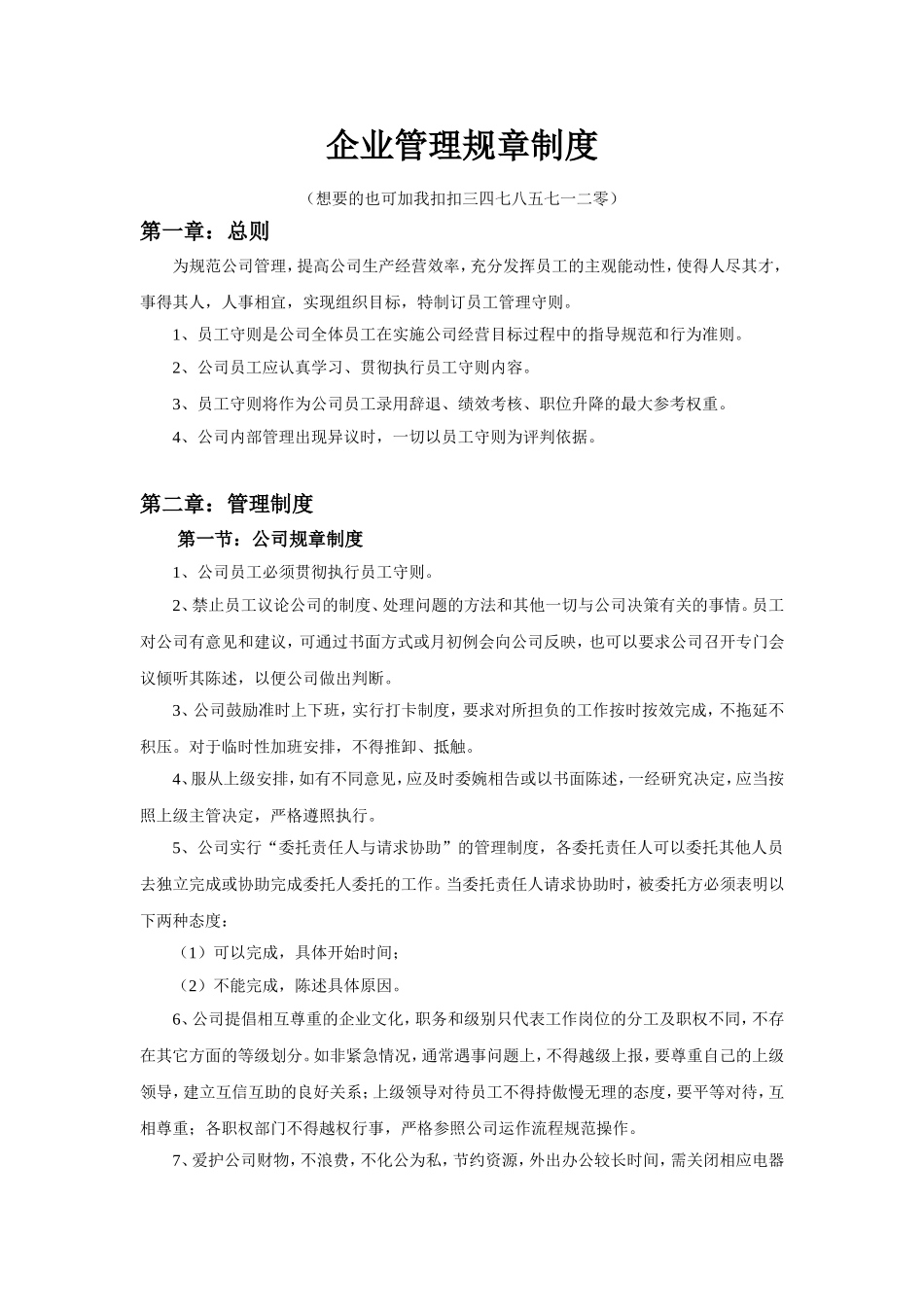 企业管理规章制度

（想要的也可加我扣扣三四七八五七一二零）

第一章：总则

为规范公司管理，提高公司生产经营效率，充分发挥员工的主观能动性，使得人尽其才，事得其人，人事相宜，实现组织目标，特制订员工管理守则。

1、员工守则是公司全体员工在实施公司经营目标过程中的指导规范和行为准则。

2、公司员工应认真学习、贯彻执行员工守则内容。

3、员工守则将作为公司员工录用辞退、绩效考核、职位升降的最大参考权重。

4、公司内部管理出现异议时，一切以员工守则为评判依据。

第二章：管理制度

第一节：公司规章制度

1、公司员工必须贯彻执行员工守则。

2、禁止员工议论公司的制度、处理问题的方法和其他一切与公司决策有关的事情。员工对公司有意见和建议，可通过书面方式或月初例会向公司反映，也可以要求公司召开专门会议倾听其陈述，以便公司做出判断。

3、公司鼓励准时上下班，实行打卡制度，要求对所担负的工作按时按效完成，不拖延不积压。对于临时性加班安排，不得推卸、抵触。

4、服从上级安排，如有不同意见，应及时委婉相告或以书面陈述，一经研究决定，应当按照上级主管决定，严格遵照执行。

5、公司实行“委托责任人与请求协助”的管理制度，各委托责任人可以委托其他人员去独立完成或协助完成委托人委托的工作。当委托责任人请求协助时，被委托方必须表明以下两种态度：

（1）可以完成，具体开始时间；

（2）不能完成，陈述具体原因。

6、公司提倡相互尊重的企业文化，职务和级别只代表工作岗位的分工及职权不同，不存在其它方面的等级划分。如非紧急情况，通常遇事问题上，不得越级上报，要尊重自己的上级领导，建立互信互助的良好关系；上级领导对待员工不得持傲慢无理的态度，要平等对待，互相尊重；各职权部门不得越权行事，严格参照公司运作流程规范操作。

7、爱护公司财物，不浪费，不化公为私，节约资源，外出办公较长时间，需关闭相应电器